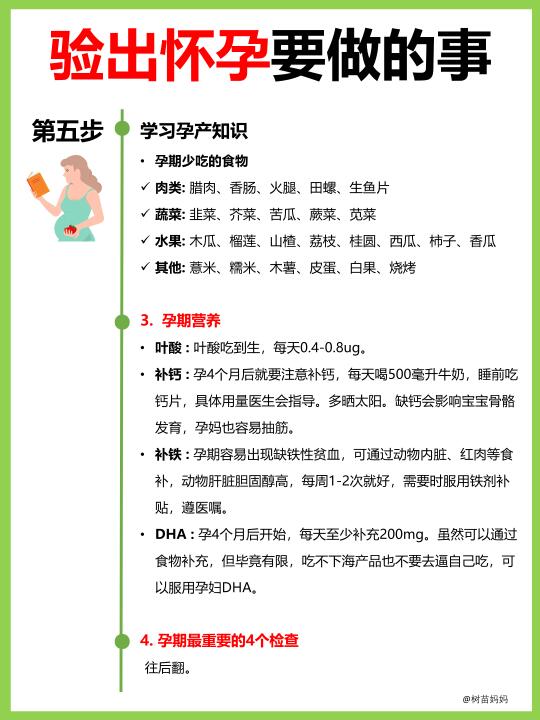 验出怀孕要做的事

第五步

学习孕产知识

• 孕期少吃的食物

✓ 肉类: 腊肉、香肠、火腿、田螺、生鱼片

✓ 蔬菜: 韭菜、芥菜、苦瓜、蕨菜、苋菜

✓ 水果: 木瓜、榴莲、山楂、荔枝、桂圆、西瓜、柿子、香瓜

✓ 其他: 薏米、糯米、木薯、皮蛋、白果、烧烤

3. 孕期营养

• 叶酸：叶酸吃到生，每天0.4-0.8ug。

• 补钙：孕4个月后就要注意补钙，每天喝500毫升牛奶，睡前吃钙片，具体用量医生会指导。多晒太阳。缺钙会影响宝宝骨骼发育，孕妈也容易抽筋。

• 补铁：孕期容易出现缺铁性贫血，可通过动物内脏、红肉等食补，动物肝脏胆固醇高，每周1-2次就好，需要时服用铁剂补贴，遵医嘱。

• DHA：孕4个月后开始，每天至少补充200mg。虽然可以通过食物补充，但毕竟有限，吃不下海产品也不要去逼自己吃，可以服用孕妇DHA。

4. 孕期最重要的4个检查

往后翻。

@树苗妈妈